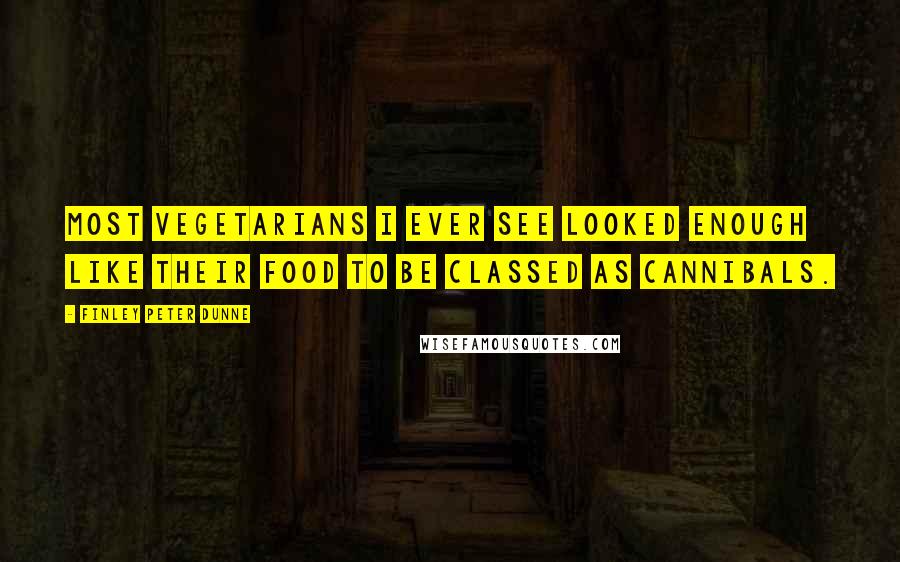 MOST VEGETARIANS I EVER SEE LOOKED ENOUGH LIKE THEIR FOOD TO BE CLASSED AS CANNIBALS.

- FINLEY PETER DUNNE

WISEFAMOUSQUOTES.COM